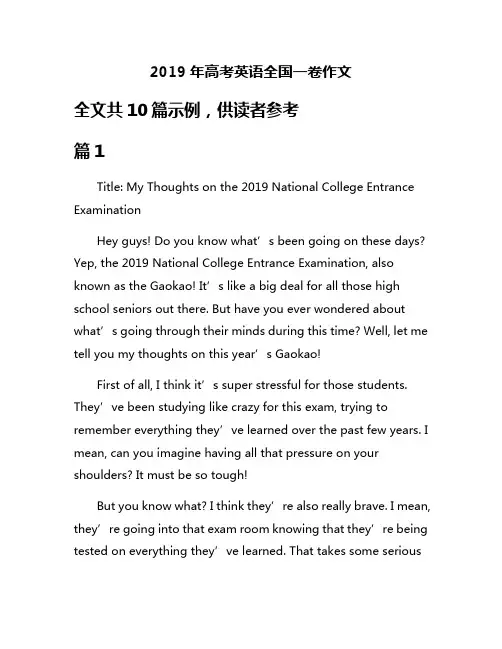 2019 年高考英语全国一卷作文

全文共 10 篇示例，供读者参考

篇 1

Title: My Thoughts on the 2019 National College Entrance Examination

Hey guys! Do you know what’s been going on these days? Yep, the 2019 National College Entrance Examination, also known as the Gaokao! It’s like a big deal for all those high school seniors out there. But have you ever wondered about what’s going through their minds during this time? Well, let me tell you my thoughts on this year’s Gaokao!

First of all, I think it’s super stressful for those students. They’ve been studying like crazy for this exam, trying to remember everything they’ve learned over the past few years. I mean, can you imagine having all that pressure on your shoulders? It must be so tough!

But you know what? I think they’re also really brave. I mean, they’re going into that exam room knowing that they’re being tested on everything they’ve learned. That takes some serious